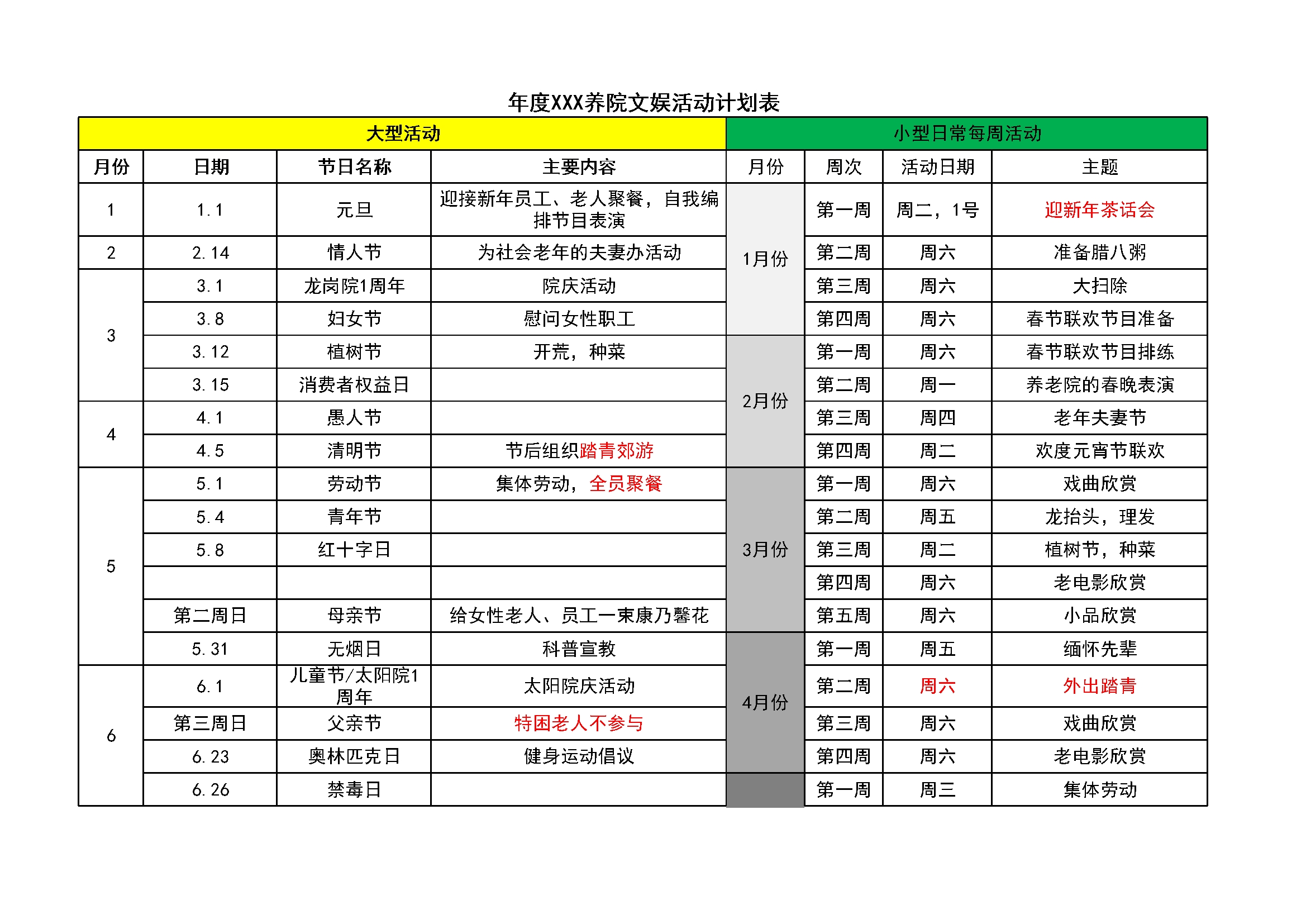 年度XXX养院文娱活动计划表

| 大型活动 | | | | 小型日常每周活动 | | | |
|---|---|---|---|---|---|---|---|
| 月份 | 日期 | 节日名称 | 主要内容 | 月份 | 周次 | 活动日期 | 主题 |
| 1 | 1.1 | 元旦 | 迎接新年员工、老人聚餐，自我编排节目表演 | 1月份 | 第一周 | 周二，1号 | 迎新年茶话会 |
| 2 | 2.14 | 情人节 | 为社会老年的夫妻办活动 | | 第二周 | 周六 | 准备腊八粥 |
| 3 | 3.1 | 龙岗院1周年 | 院庆活动 | | 第三周 | 周六 | 大扫除 |
| | 3.8 | 妇女节 | 慰问女性职工 | | 第四周 | 周六 | 春节联欢节目准备 |
| | 3.12 | 植树节 | 开荒，种菜 | 2月份 | 第一周 | 周六 | 春节联欢节目排练 |
| | 3.15 | 消费者权益日 | | | 第二周 | 周一 | 养老院的春晚表演 |
| 4 | 4.1 | 愚人节 | | | 第三周 | 周四 | 老年夫妻节 |
| | 4.5 | 清明节 | 节后组织踏青郊游 | | 第四周 | 周二 | 欢度元宵节联欢 |
| 5 | 5.1 | 劳动节 | 集体劳动，全员聚餐 | 3月份 | 第一周 | 周六 | 戏曲欣赏 |
| | 5.4 | 青年节 | | | 第二周 | 周五 | 龙抬头，理发 |
| | 5.8 | 红十字日 | | | 第三周 | 周二 | 植树节，种菜 |
| | | | | | 第四周 | 周六 | 老电影欣赏 |
| | 第二周日 | 母亲节 | 给女性老人、员工一束康乃馨花 | | 第五周 | 周六 | 小品欣赏 |
| | 5.31 | 无烟日 | 科普宣教 | 4月份 | 第一周 | 周五 | 缅怀先辈 |
| 6 | 6.1 | 儿童节/太阳院1周年 | 太阳院庆活动 | | 第二周 | 周六 | 外出踏青 |
| | 第三周日 | 父亲节 | 特困老人不参与 | | 第三周 | 周六 | 戏曲欣赏 |
| | 6.23 | 奥林匹克日 | 健身运动倡议 | | 第四周 | 周六 | 老电影欣赏 |
| | 6.26 | 禁毒日 | | | 第一周 | 周三 | 集体劳动 |